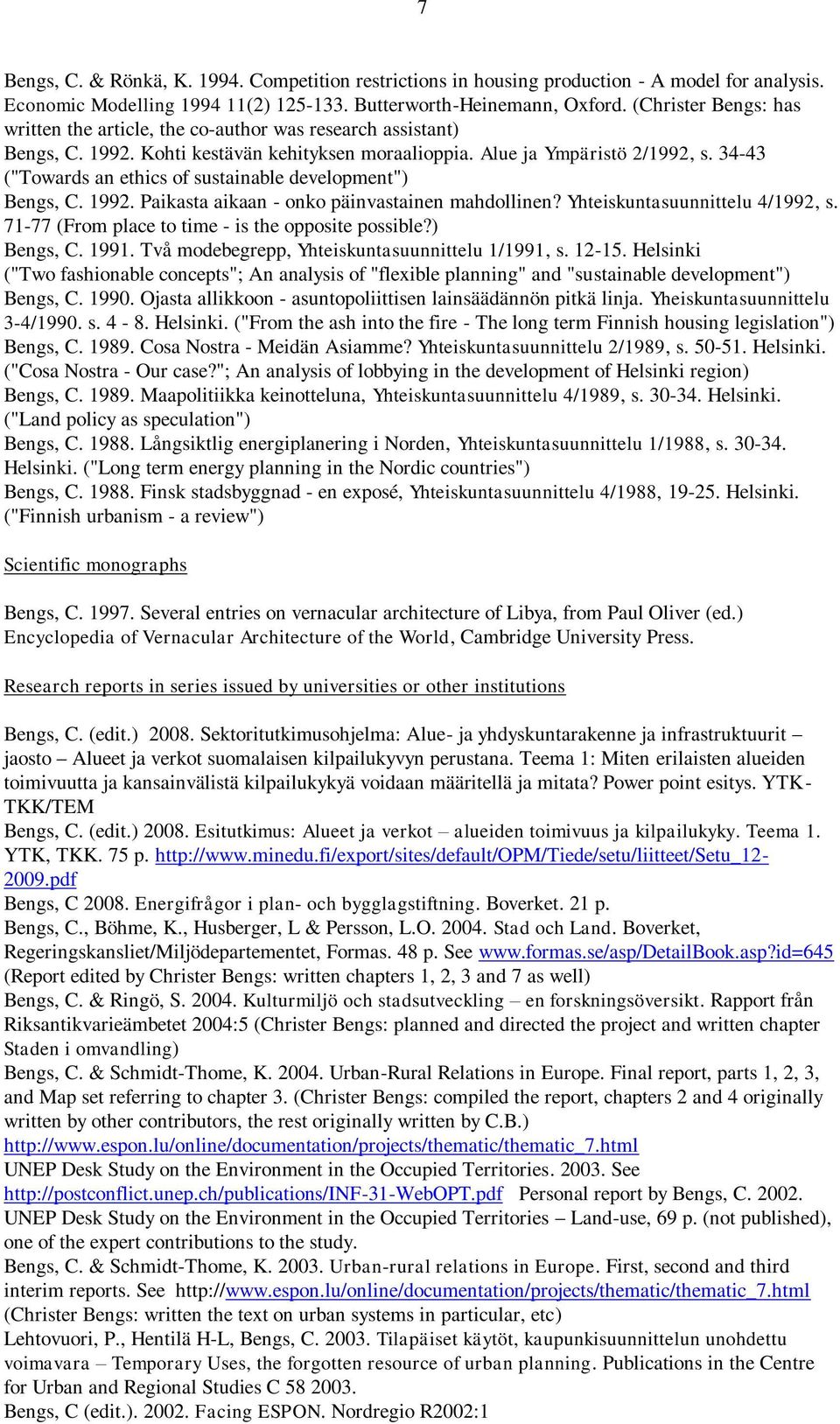 7

Bengs, C. & Rönkä, K. 1994. Competition restrictions in housing production - A model for analysis. Economic Modelling 1994 11(2) 125-133. Butterworth-Heinemann, Oxford. (Christer Bengs: has written the article, the co-author was research assistant)
Bengs, C. 1992. Kohti kestävän kehityksen moraalioppia. Alue ja Ympäristö 2/1992, s. 34-43 ("Towards an ethics of sustainable development")
Bengs, C. 1992. Paikasta aikaan - onko päinvastainen mahdollinen? Yhteiskuntasuunnittelu 4/1992, s. 71-77 (From place to time - is the opposite possible?)
Bengs, C. 1991. Två modebegrepp, Yhteiskuntasuunnittelu 1/1991, s. 12-15. Helsinki ("Two fashionable concepts"; An analysis of "flexible planning" and "sustainable development")
Bengs, C. 1990. Ojasta allikkoon - asuntopoliittisen lainsäädännön pitkä linja. Yheiskuntasuunnittelu 3-4/1990. s. 4 - 8. Helsinki. ("From the ash into the fire - The long term Finnish housing legislation")
Bengs, C. 1989. Cosa Nostra - Meidän Asiamme? Yhteiskuntasuunnittelu 2/1989, s. 50-51. Helsinki. ("Cosa Nostra - Our case?"; An analysis of lobbying in the development of Helsinki region)
Bengs, C. 1989. Maapolitiikka keinotteluna, Yhteiskuntasuunnittelu 4/1989, s. 30-34. Helsinki. ("Land policy as speculation")
Bengs, C. 1988. Långsiktlig energiplanering i Norden, Yhteiskuntasuunnittelu 1/1988, s. 30-34. Helsinki. ("Long term energy planning in the Nordic countries")
Bengs, C. 1988. Finsk stadsbyggnad - en exposé, Yhteiskuntasuunnittelu 4/1988, 19-25. Helsinki. ("Finnish urbanism - a review")

Scientific monographs

Bengs, C. 1997. Several entries on vernacular architecture of Libya, from Paul Oliver (ed.) Encyclopedia of Vernacular Architecture of the World, Cambridge University Press.

Research reports in series issued by universities or other institutions

Bengs, C. (edit.) 2008. Sektoritutkimusohjelma: Alue- ja yhdyskuntarakenne ja infrastruktuurit – jaosto – Alueet ja verkot suomalaisen kilpailukyvyn perustana. Teema 1: Miten erilaisten alueiden toimivuutta ja kansainvälistä kilpailukykyä voidaan määritellä ja mitata? Power point esitys. YTK-TKK/TEM
Bengs, C. (edit.) 2008. Esitutkimus: Alueet ja verkot – alueiden toimivuus ja kilpailukyky. Teema 1. YTK, TKK. 75 p. http://www.minedu.fi/export/sites/default/OPM/Tiede/setu/liitteet/Setu_12-2009.pdf
Bengs, C 2008. Energifrågor i plan- och bygglagstiftning. Boverket. 21 p.
Bengs, C., Böhme, K., Husberger, L & Persson, L.O. 2004. Stad och Land. Boverket, Regeringskansliet/Miljödepartementet, Formas. 48 p. See www.formas.se/asp/DetailBook.asp?id=645 (Report edited by Christer Bengs: written chapters 1, 2, 3 and 7 as well)
Bengs, C. & Ringö, S. 2004. Kulturmiljö och stadsutveckling – en forskningsöversikt. Rapport från Riksantikvarieämbetet 2004:5 (Christer Bengs: planned and directed the project and written chapter Staden i omvandling)
Bengs, C. & Schmidt-Thome, K. 2004. Urban-Rural Relations in Europe. Final report, parts 1, 2, 3, and Map set referring to chapter 3. (Christer Bengs: compiled the report, chapters 2 and 4 originally written by other contributors, the rest originally written by C.B.)
http://www.espon.lu/online/documentation/projects/thematic/thematic_7.html
UNEP Desk Study on the Environment in the Occupied Territories. 2003. See http://postconflict.unep.ch/publications/INF-31-WebOPT.pdf Personal report by Bengs, C. 2002. UNEP Desk Study on the Environment in the Occupied Territories – Land-use, 69 p. (not published), one of the expert contributions to the study.
Bengs, C. & Schmidt-Thome, K. 2003. Urban-rural relations in Europe. First, second and third interim reports. See http://www.espon.lu/online/documentation/projects/thematic/thematic_7.html (Christer Bengs: written the text on urban systems in particular, etc)
Lehtovuori, P., Hentilä H-L, Bengs, C. 2003. Tilapäiset käytöt, kaupunkisuunnittelun unohdettu voimavara – Temporary Uses, the forgotten resource of urban planning. Publications in the Centre for Urban and Regional Studies C 58 2003.
Bengs, C (edit.). 2002. Facing ESPON. Nordregio R2002:1